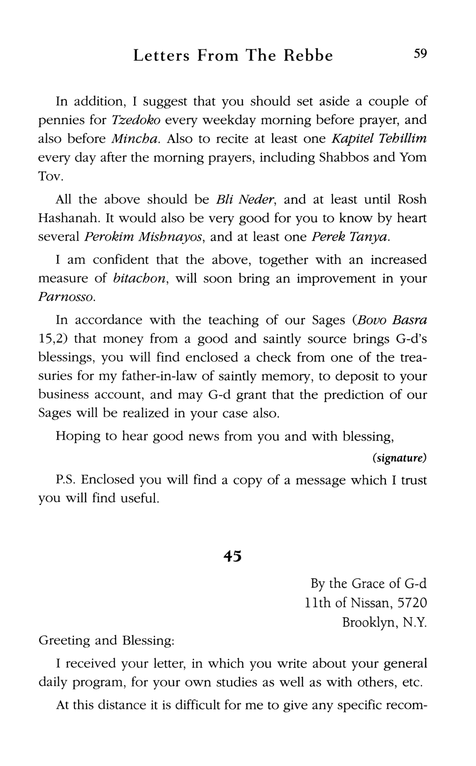 Letters From The Rebbe 59

In addition, I suggest that you should set aside a couple of pennies for Tzedoko every weekday morning before prayer, and also before Mincha. Also to recite at least one Kapitel Tehillim every day after the morning prayers, including Shabbos and Yom Tov.

All the above should be Bli Neder, and at least until Rosh Hashanah. It would also be very good for you to know by heart several Perokim Mishnayos, and at least one Perek Tanya.

I am confident that the above, together with an increased measure of bitachon, will soon bring an improvement in your Parnosso.

In accordance with the teaching of our Sages (Bovo Basra 15,2) that money from a good and saintly source brings G-d's blessings, you will find enclosed a check from one of the treasuries for my father-in-law of saintly memory, to deposit to your business account, and may G-d grant that the prediction of our Sages will be realized in your case also.

Hoping to hear good news from you and with blessing,

(signature)

P.S. Enclosed you will find a copy of a message which I trust you will find useful.

45

By the Grace of G-d
11th of Nissan, 5720
Brooklyn, N.Y.

Greeting and Blessing:

I received your letter, in which you write about your general daily program, for your own studies as well as with others, etc.

At this distance it is difficult for me to give any specific recom-